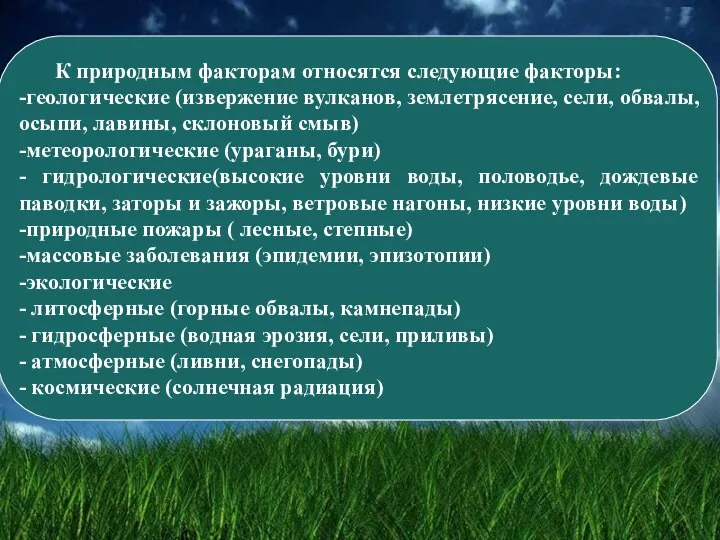 К природным факторам относятся следующие факторы:
-геологические (извержение вулканов, землетрясение, сели, обвалы, осыпи, лавины, склоновый смыв)
-метеорологические (ураганы, бури)
- гидрологические(высокие уровни воды, половодье, дождевые паводки, заторы и зажоры, ветровые нагоны, низкие уровни воды)
-природные пожары ( лесные, степные)
-массовые заболевания (эпидемии, эпизотопии)
-экологические
- литосферные (горные обвалы, камнепады)
- гидросферные (водная эрозия, сели, приливы)
- атмосферные (ливни, снегопады)
- космические (солнечная радиация)